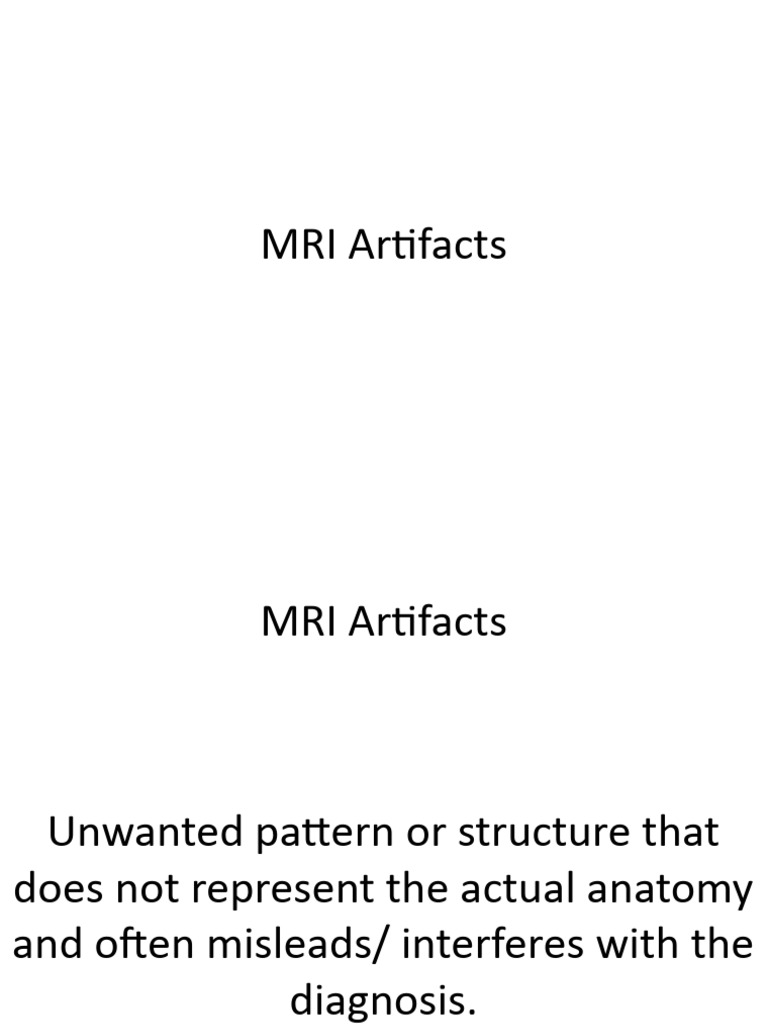 MRI Artifacts

MRI Artifacts

Unwanted pattern or structure that does not represent the actual anatomy and often misleads/ interferes with the diagnosis.